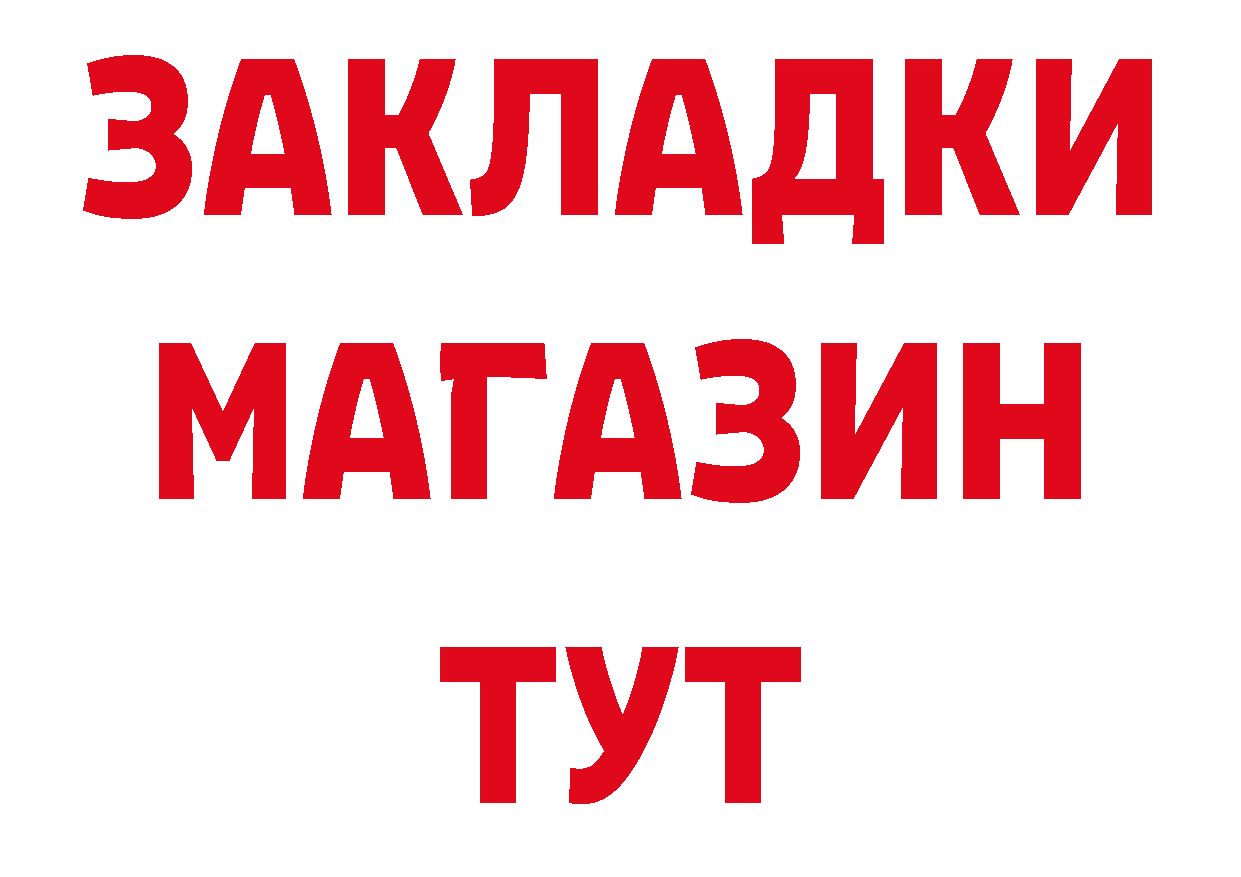 ЗАКЛАДКИ
МАГАЗИН
ТУТ